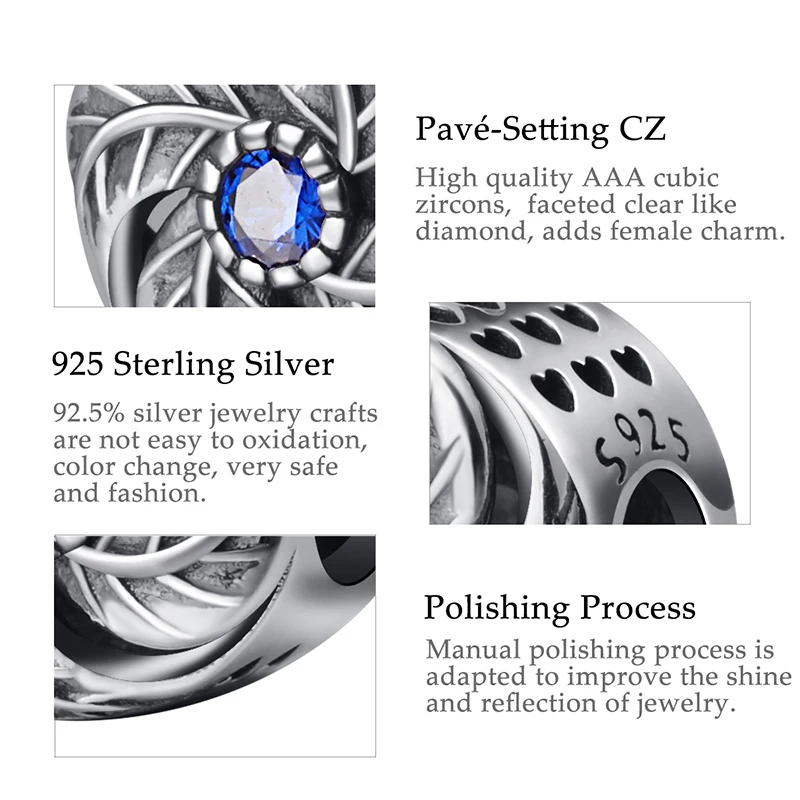 Pavé-Setting CZ

High quality AAA cubic zircons, faceted clear like diamond, adds female charm.

925 Sterling Silver

92.5% silver jewelry crafts are not easy to oxidation, color change, very safe and fashion.

S925

Polishing Process

Manual polishing process is adapted to improve the shine and reflection of jewelry.